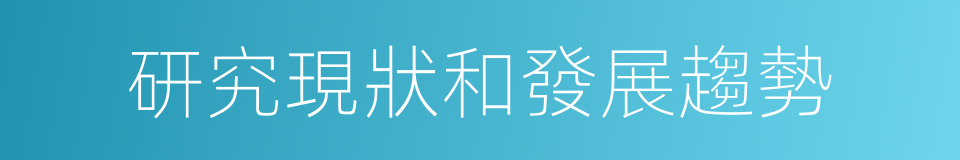 研究現狀和發展趨勢